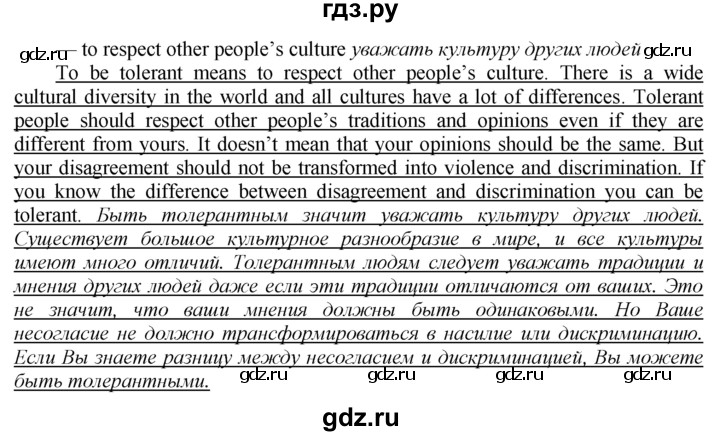 гдз.ру

gdz.ru – to respect other people's culture уважать культуру других людей gdz.ru

To be tolerant means to respect other people's culture. There is a wide cultural diversity in the world and all cultures have a lot of differences. Tolerant people should respect other people's traditions and opinions even if they are different from yours. It doesn't mean that your opinions should be the same. But your disagreement should not be transformed into violence and discrimination. If you know the difference between disagreement and discrimination you can be tolerant. Быть толерантным значит уважать культуру других людей. Существует большое культурное разнообразие в мире, и все культуры имеют много отличий. Толерантным людям следует уважать традиции и мнения других людей даже если эти традиции отличаются от ваших. Это не значит, что ваши мнения должны быть одинаковыми. Но Ваше несогласие не должно трансформироваться в насилие или дискриминацию. Если Вы знаете разницу между несогласием и дискриминацией, Вы можете быть толерантными. gdz.ru gdz.ru gdz.ru gdz.ru

gdz.ru